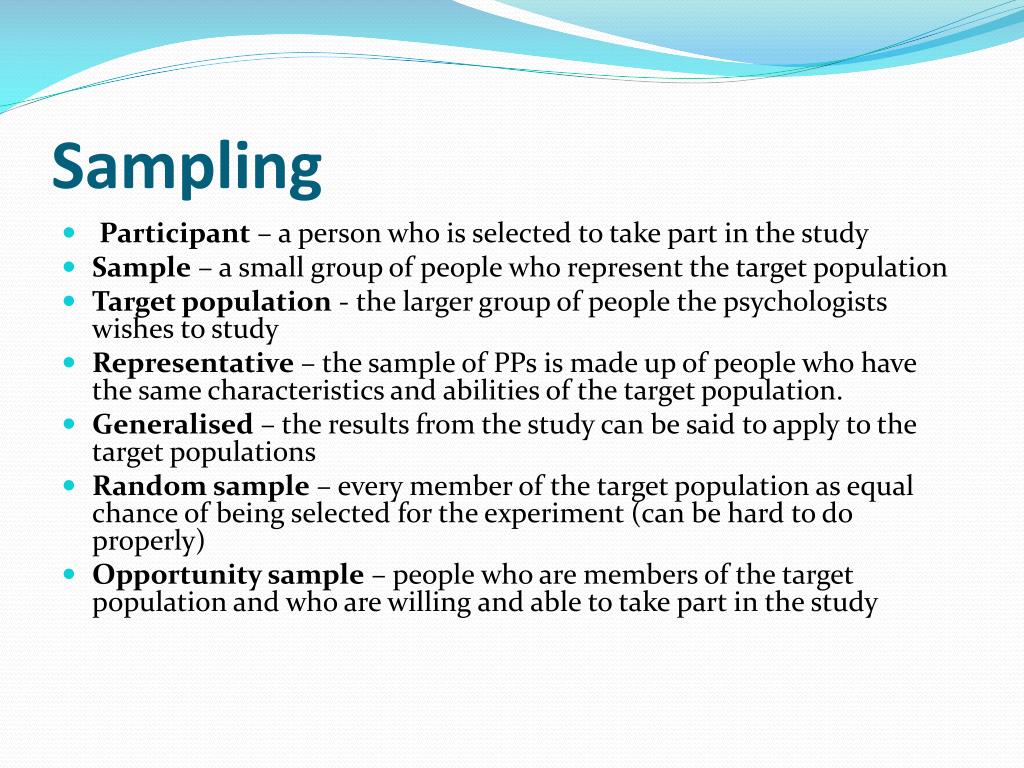 Sampling

- Participant – a person who is selected to take part in the study
- Sample – a small group of people who represent the target population
- Target population - the larger group of people the psychologists wishes to study
- Representative – the sample of PPs is made up of people who have the same characteristics and abilities of the target population.
- Generalised – the results from the study can be said to apply to the target populations
- Random sample – every member of the target population as equal chance of being selected for the experiment (can be hard to do properly)
- Opportunity sample – people who are members of the target population and who are willing and able to take part in the study